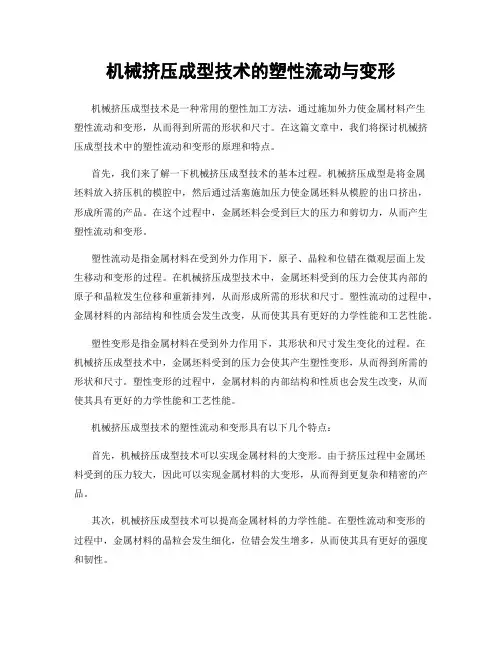 机械挤压成型技术的塑性流动与变形

机械挤压成型技术是一种常用的塑性加工方法，通过施加外力使金属材料产生塑性流动和变形，从而得到所需的形状和尺寸。在这篇文章中，我们将探讨机械挤压成型技术中的塑性流动和变形的原理和特点。

首先，我们来了解一下机械挤压成型技术的基本过程。机械挤压成型是将金属坯料放入挤压机的模腔中，然后通过活塞施加压力使金属坯料从模腔的出口挤出，形成所需的产品。在这个过程中，金属坯料会受到巨大的压力和剪切力，从而产生塑性流动和变形。

塑性流动是指金属材料在受到外力作用下，原子、晶粒和位错在微观层面上发生移动和变形的过程。在机械挤压成型技术中，金属坯料受到的压力会使其内部的原子和晶粒发生位移和重新排列，从而形成所需的形状和尺寸。塑性流动的过程中，金属材料的内部结构和性质会发生改变，从而使其具有更好的力学性能和工艺性能。

塑性变形是指金属材料在受到外力作用下，其形状和尺寸发生变化的过程。在机械挤压成型技术中，金属坯料受到的压力会使其产生塑性变形，从而得到所需的形状和尺寸。塑性变形的过程中，金属材料的内部结构和性质也会发生改变，从而使其具有更好的力学性能和工艺性能。

机械挤压成型技术的塑性流动和变形具有以下几个特点：

首先，机械挤压成型技术可以实现金属材料的大变形。由于挤压过程中金属坯料受到的压力较大，因此可以实现金属材料的大变形，从而得到更复杂和精密的产品。

其次，机械挤压成型技术可以提高金属材料的力学性能。在塑性流动和变形的过程中，金属材料的晶粒会发生细化，位错会发生增多，从而使其具有更好的强度和韧性。